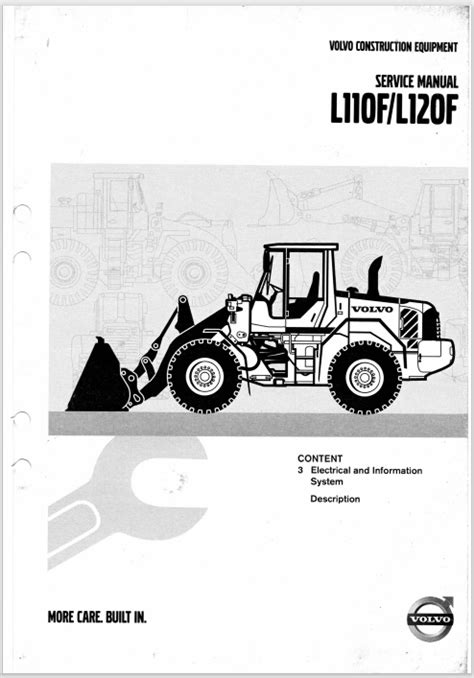 VOLVO CONSTRUCTION EQUIPMENT

SERVICE MANUAL
L110F/L120F

VOLVO

CONTENT
3 Electrical and Information System

Description

MORE CARE. BUILT IN.

VOLVO